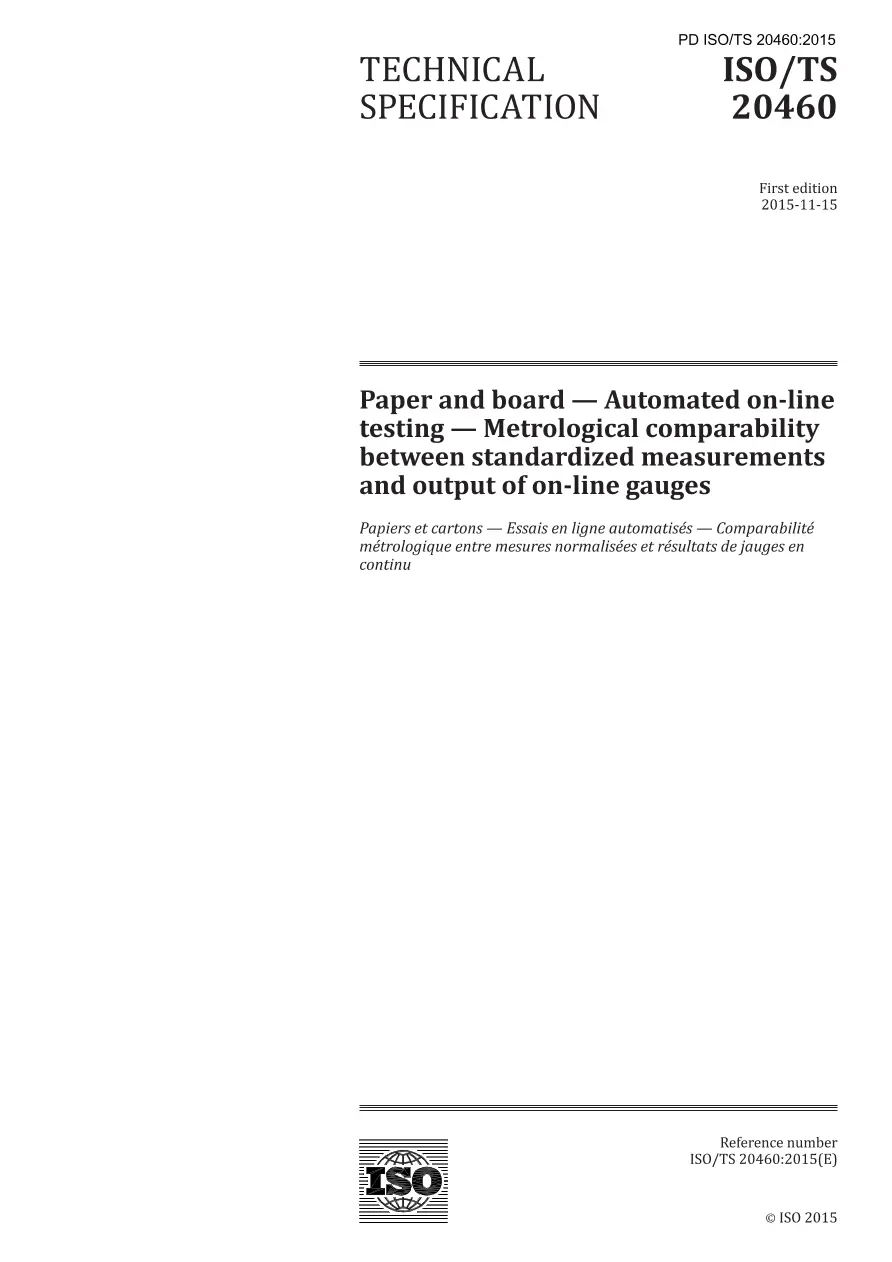 PD ISO/TS 20460:2015

TECHNICAL SPECIFICATION

ISO/TS 20460

First edition
2015-11-15

Paper and board — Automated on-line testing — Metrological comparability between standardized measurements and output of on-line gauges

Papiers et cartons — Essais en ligne automatisés — Comparabilité métrologique entre mesures normalisées et résultats de jauges en continu

ISO

Reference number
ISO/TS 20460:2015(E)

© ISO 2015